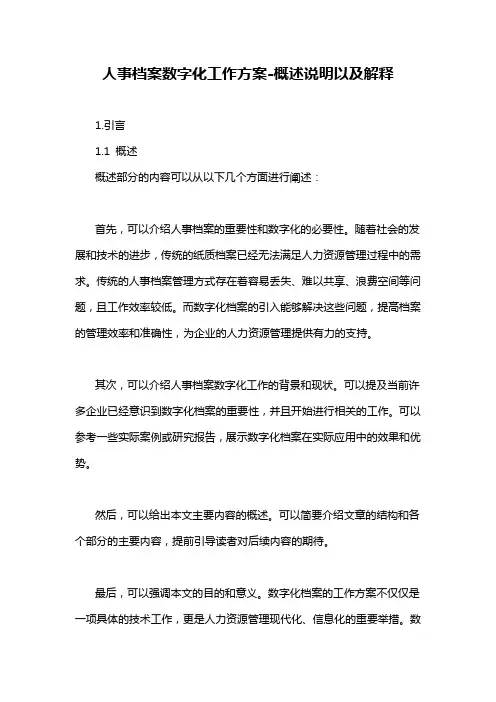 人事档案数字化工作方案-概述说明以及解释

1.引言

1.1 概述

概述部分的内容可以从以下几个方面进行阐述：

首先，可以介绍人事档案的重要性和数字化的必要性。随着社会的发展和技术的进步，传统的纸质档案已经无法满足人力资源管理过程中的需求。传统的人事档案管理方式存在着容易丢失、难以共享、浪费空间等问题，且工作效率较低。而数字化档案的引入能够解决这些问题，提高档案的管理效率和准确性，为企业的人力资源管理提供有力的支持。

其次，可以介绍人事档案数字化工作的背景和现状。可以提及当前许多企业已经意识到数字化档案的重要性，并且开始进行相关的工作。可以参考一些实际案例或研究报告，展示数字化档案在实际应用中的效果和优势。

然后，可以给出本文主要内容的概述。可以简要介绍文章的结构和各个部分的主要内容，提前引导读者对后续内容的期待。

最后，可以强调本文的目的和意义。数字化档案的工作方案不仅仅是一项具体的技术工作，更是人力资源管理现代化、信息化的重要举措。数